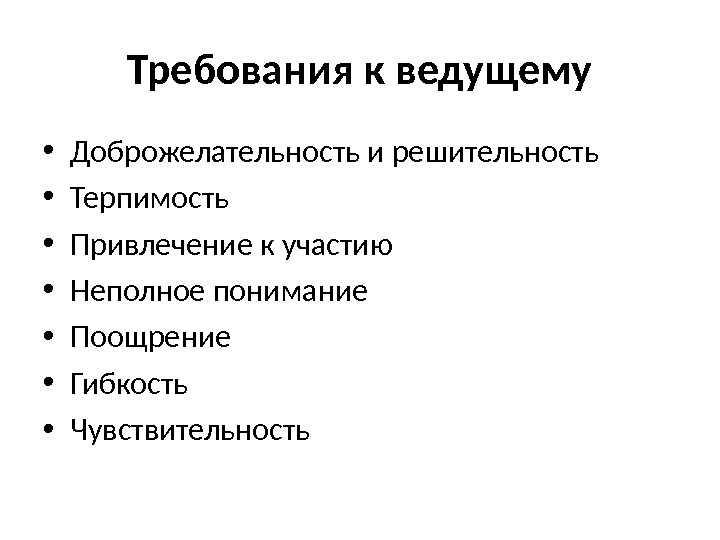 Требования к ведущему

• Доброжелательность и решительность
• Терпимость
• Привлечение к участию
• Неполное понимание
• Поощрение
• Гибкость
• Чувствительность